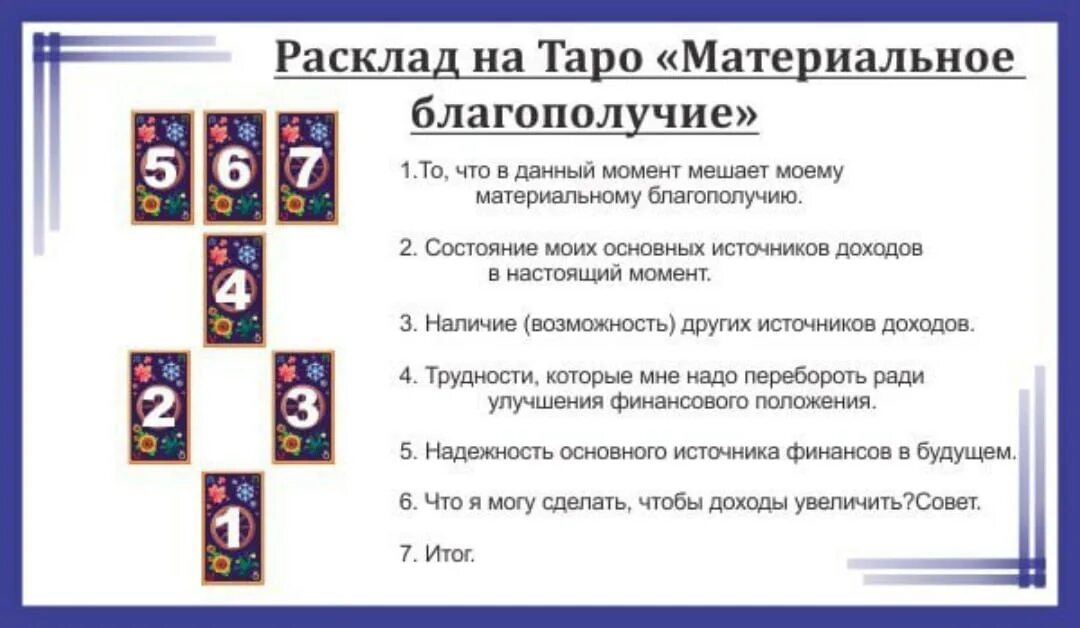 Расклад на Таро «Материальное благополучие»

5 6 7
4
2 3
1

1.То, что в данный момент мешает моему материальному благополучию.

2. Состояние моих основных источников доходов в настоящий момент.

3. Наличие (возможность) других источников доходов.

4. Трудности, которые мне надо перебороть ради улучшения финансового положения.

5. Надежность основного источника финансов в будущем.

6. Что я могу сделать, чтобы доходы увеличить?Совет.

7. Итог.